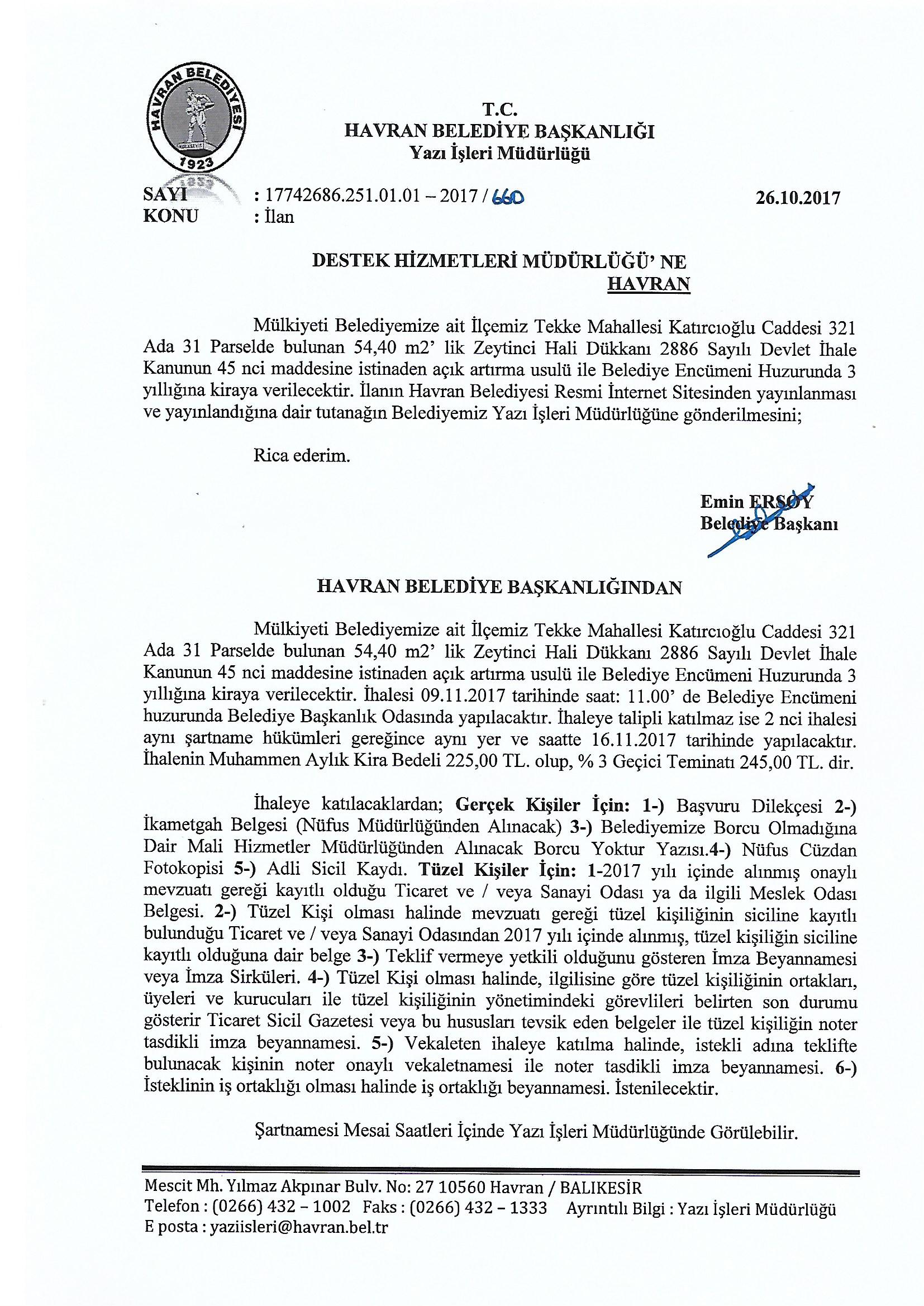 HAVRAN BELEDİYESİ
1923

T.C.
HAVRAN BELEDİYE BAŞKANLIĞI
Yazı İşleri Müdürlüğü

SAYI : 17742686.251.01.01 – 2017 / 660 26.10.2017
KONU : İlan

DESTEK HİZMETLERİ MÜDÜRLÜĞÜ' NE
HAVRAN

Mülkiyeti Belediyemize ait İlçemiz Tekke Mahallesi Katırcıoğlu Caddesi 321 Ada 31 Parselde bulunan 54,40 m2' lik Zeytinci Hali Dükkanı 2886 Sayılı Devlet İhale Kanunun 45 nci maddesine istinaden açık artırma usulü ile Belediye Encümeni Huzurunda 3 yıllığına kiraya verilecektir. İlanın Havran Belediyesi Resmi İnternet Sitesinden yayınlanması ve yayınlandığına dair tutanağın Belediyemiz Yazı İşleri Müdürlüğüne gönderilmesini;

Rica ederim.

Emin ERSOY
Belediye Başkanı

HAVRAN BELEDİYE BAŞKANLIĞINDAN

Mülkiyeti Belediyemize ait İlçemiz Tekke Mahallesi Katırcıoğlu Caddesi 321 Ada 31 Parselde bulunan 54,40 m2' lik Zeytinci Hali Dükkanı 2886 Sayılı Devlet İhale Kanunun 45 nci maddesine istinaden açık artırma usulü ile Belediye Encümeni Huzurunda 3 yıllığına kiraya verilecektir. İhalesi 09.11.2017 tarihinde saat: 11.00' de Belediye Encümeni huzurunda Belediye Başkanlık Odasında yapılacaktır. İhaleye talipli katılmaz ise 2 nci ihalesi aynı şartname hükümleri gereğince aynı yer ve saatte 16.11.2017 tarihinde yapılacaktır. İhalenin Muhammen Aylık Kira Bedeli 225,00 TL. olup, % 3 Geçici Teminatı 245,00 TL. dir.

İhaleye katılacaklardan; Gerçek Kişiler İçin: 1-) Başvuru Dilekçesi 2-) İkametgah Belgesi (Nüfus Müdürlüğünden Alınacak) 3-) Belediyemize Borcu Olmadığına Dair Mali Hizmetler Müdürlüğünden Alınacak Borcu Yoktur Yazısı.4-) Nüfus Cüzdan Fotokopisi 5-) Adli Sicil Kaydı. Tüzel Kişiler İçin: 1-2017 yılı içinde alınmış onaylı mevzuatı gereği kayıtlı olduğu Ticaret ve / veya Sanayi Odası ya da ilgili Meslek Odası Belgesi. 2-) Tüzel Kişi olması halinde mevzuatı gereği tüzel kişiliğinin siciline kayıtlı bulunduğu Ticaret ve / veya Sanayi Odasından 2017 yılı içinde alınmış, tüzel kişiliğin siciline kayıtlı olduğuna dair belge 3-) Teklif vermeye yetkili olduğunu gösteren İmza Beyannamesi veya İmza Sirküleri. 4-) Tüzel Kişi olması halinde, ilgilisine göre tüzel kişiliğinin ortakları, üyeleri ve kurucuları ile tüzel kişiliğinin yönetimindeki görevlileri belirten son durumu gösterir Ticaret Sicil Gazetesi veya bu hususları tevsik eden belgeler ile tüzel kişiliğin noter tasdikli imza beyannamesi. 5-) Vekaleten ihaleye katılma halinde, istekli adına teklifte bulunacak kişinin noter onaylı vekaletnamesi ile noter tasdikli imza beyannamesi. 6-) İsteklinin iş ortaklığı olması halinde iş ortaklığı beyannamesi. İstenilecektir.

Şartnamesi Mesai Saatleri İçinde Yazı İşleri Müdürlüğünde Görülebilir.

Mescit Mh. Yılmaz Akpınar Bulv. No: 27 10560 Havran / BALIKESİR
Telefon : (0266) 432 – 1002 Faks : (0266) 432 – 1333 Ayrıntılı Bilgi : Yazı İşleri Müdürlüğü
E posta : yaziisleri@havran.bel.tr